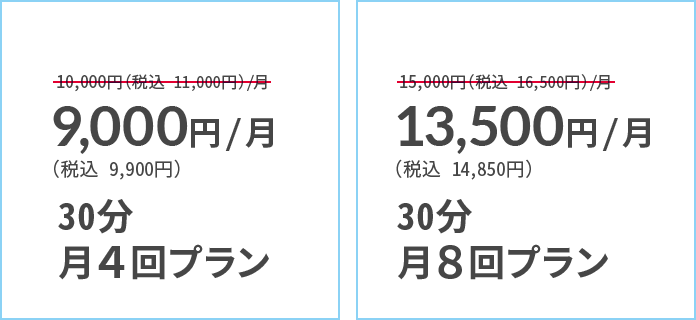 10,000円(税込 11,000円)/月

9,000円/月

(税込 9,900円)

30分
月４回プラン

15,000円(税込 16,500円)/月

13,500円/月

(税込 14,850円)

30分
月８回プラン